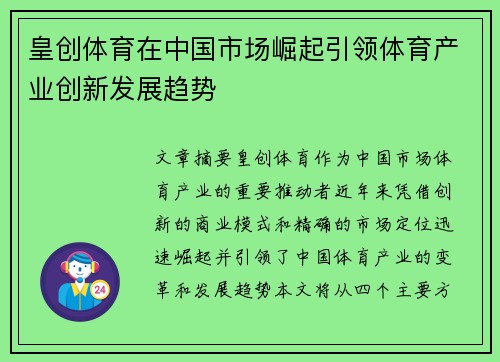 皇创体育在中国市场崛起引领体育产业创新发展趋势

文章摘要皇创体育作为中国市场体育产业的重要推动者近年来凭借创新的商业模式和精确的市场定位迅速崛起并引领了中国体育产业的变革和发展趋势本文将从四个主要方

24